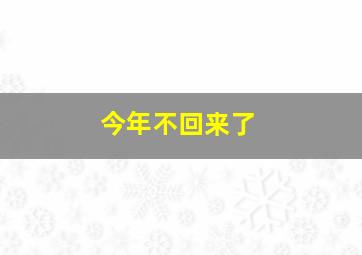 今年不回来了